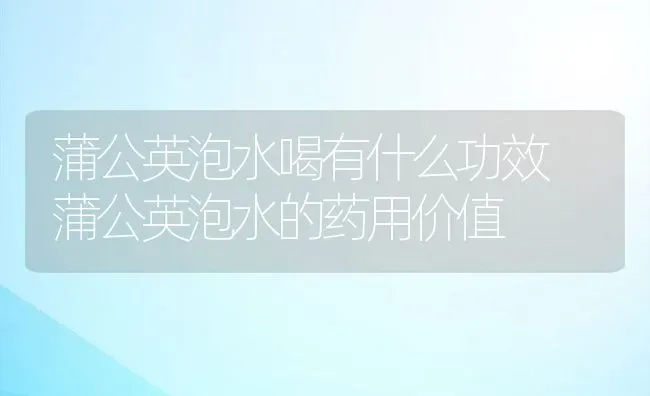 蒲公英泡水喝有什么功效
蒲公英泡水的药用价值